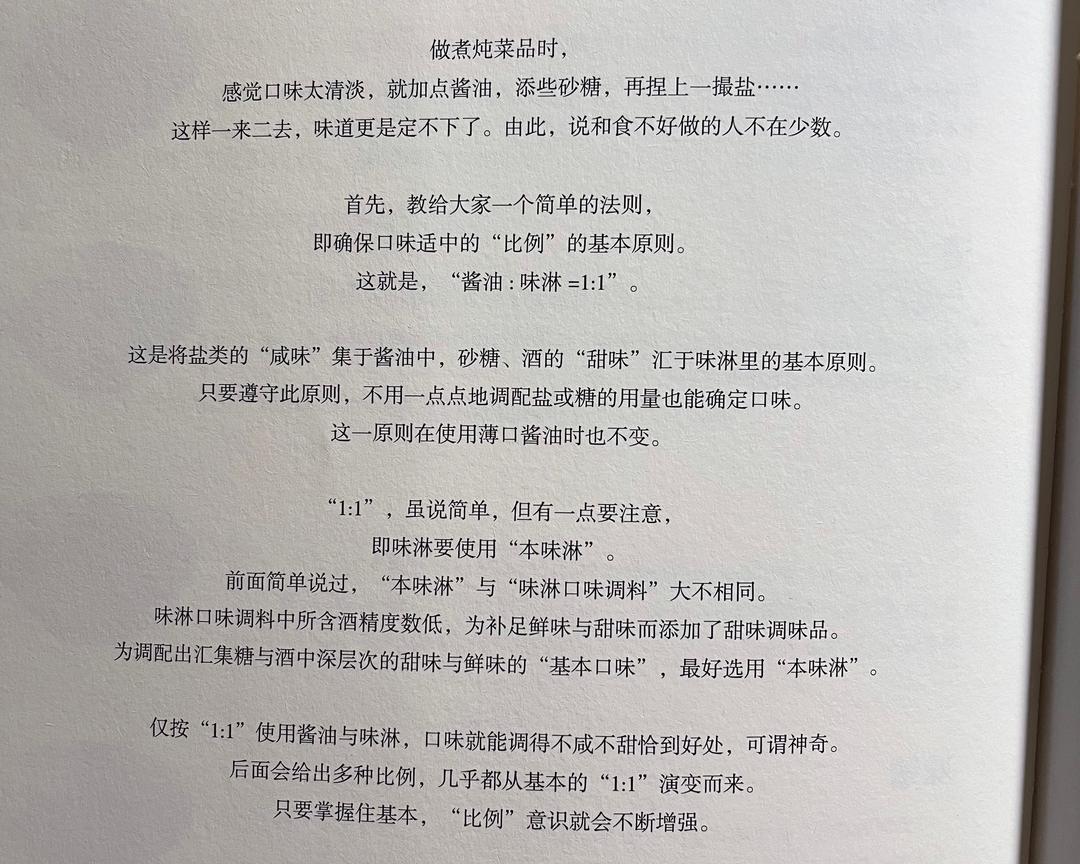 做煮炖菜品时，
感觉口味太清淡，就加点酱油，添些砂糖，再捏上一撮盐……
这样一来二去，味道更是定不下了。由此，说和食不好做的人不在少数。

首先，教给大家一个简单的法则，
即确保口味适中的“比例”的基本原则。
这就是，“酱油 : 味淋 =1:1”。

这是将盐类的“咸味”集于酱油中，砂糖、酒的“甜味”汇于味淋里的基本原则。
只要遵守此原则，不用一点点地调配盐或糖的用量也能确定口味。
这一原则在使用薄口酱油时也不变。

“1:1”，虽说简单，但有一点要注意，
即味淋要使用“本味淋”。
前面简单说过，“本味淋”与“味淋口味调料”大不相同。
味淋口味调料中所含酒精度数低，为补足鲜味与甜味而添加了甜味调味品。
为调配出汇集糖与酒中深层次的甜味与鲜味的“基本口味”，最好选用“本味淋”。

仅按“1:1”使用酱油与味淋，口味就能调得不咸不甜恰到好处，可谓神奇。
后面会给出多种比例，几乎都从基本的“1:1”演变而来。
只要掌握住基本，“比例”意识就会不断增强。